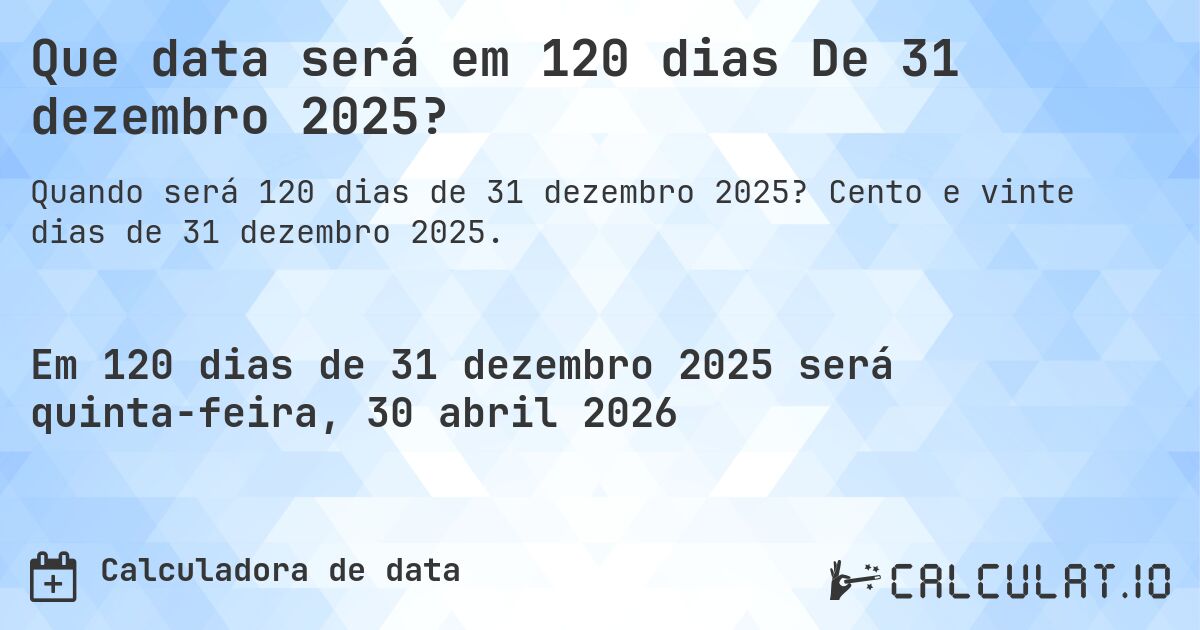 Que data será em 120 dias De 31 dezembro 2025?

Quando será 120 dias de 31 dezembro 2025? Cento e vinte dias de 31 dezembro 2025.

Em 120 dias de 31 dezembro 2025 será quinta-feira, 30 abril 2026

Calculadora de data

CALCULAT.IO